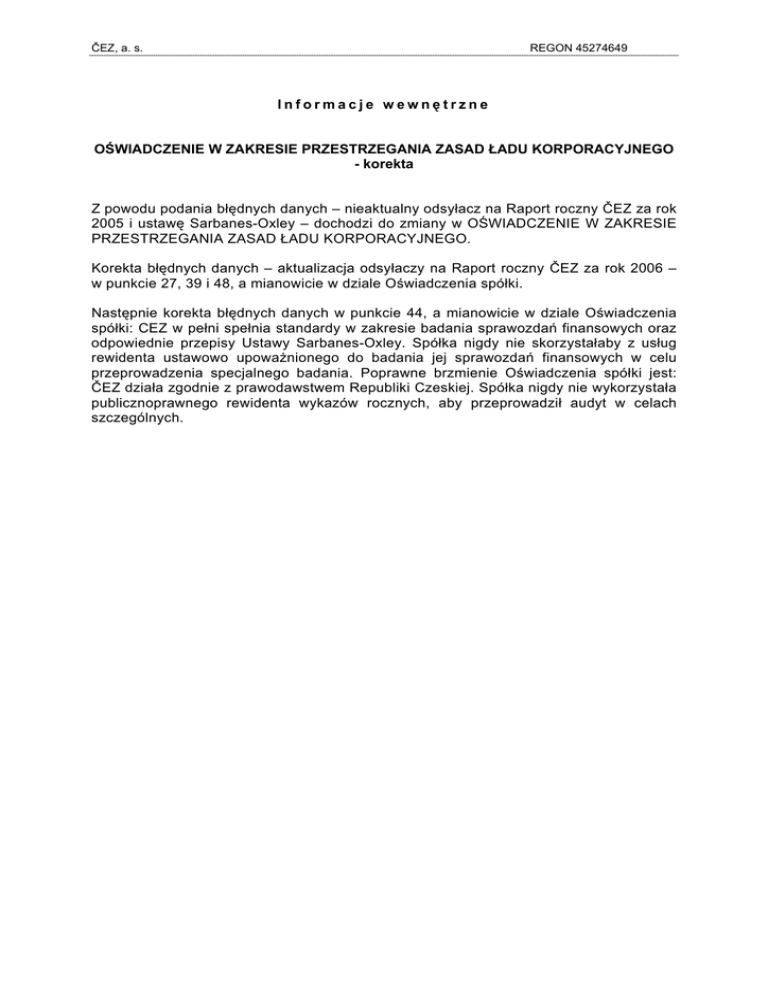 ČEZ, a. s. REGON 45274649

Informacje wewnętrzne

OŚWIADCZENIE W ZAKRESIE PRZESTRZEGANIA ZASAD ŁADU KORPORACYJNEGO - korekta

Z powodu podania błędnych danych – nieaktualny odsyłacz na Raport roczny ČEZ za rok 2005 i ustawę Sarbanes-Oxley – dochodzi do zmiany w OŚWIADCZENIE W ZAKRESIE PRZESTRZEGANIA ZASAD ŁADU KORPORACYJNEGO.

Korekta błędnych danych – aktualizacja odsyłaczy na Raport roczny ČEZ za rok 2006 – w punkcie 27, 39 i 48, a mianowicie w dziale Oświadczenia spółki.

Następnie korekta błędnych danych w punkcie 44, a mianowicie w dziale Oświadczenia spółki: CEZ w pełni spełnia standardy w zakresie badania sprawozdań finansowych oraz odpowiednie przepisy Ustawy Sarbanes-Oxley. Spółka nigdy nie skorzystałaby z usług rewidenta ustawowo upoważnionego do badania jej sprawozdań finansowych w celu przeprowadzenia specjalnego badania. Poprawne brzmienie Oświadczenia spółki jest: ČEZ działa zgodnie z prawodawstwem Republiki Czeskiej. Spółka nigdy nie wykorzystała publicznoprawnego rewidenta wykazów rocznych, aby przeprowadził audyt w celach szczególnych.